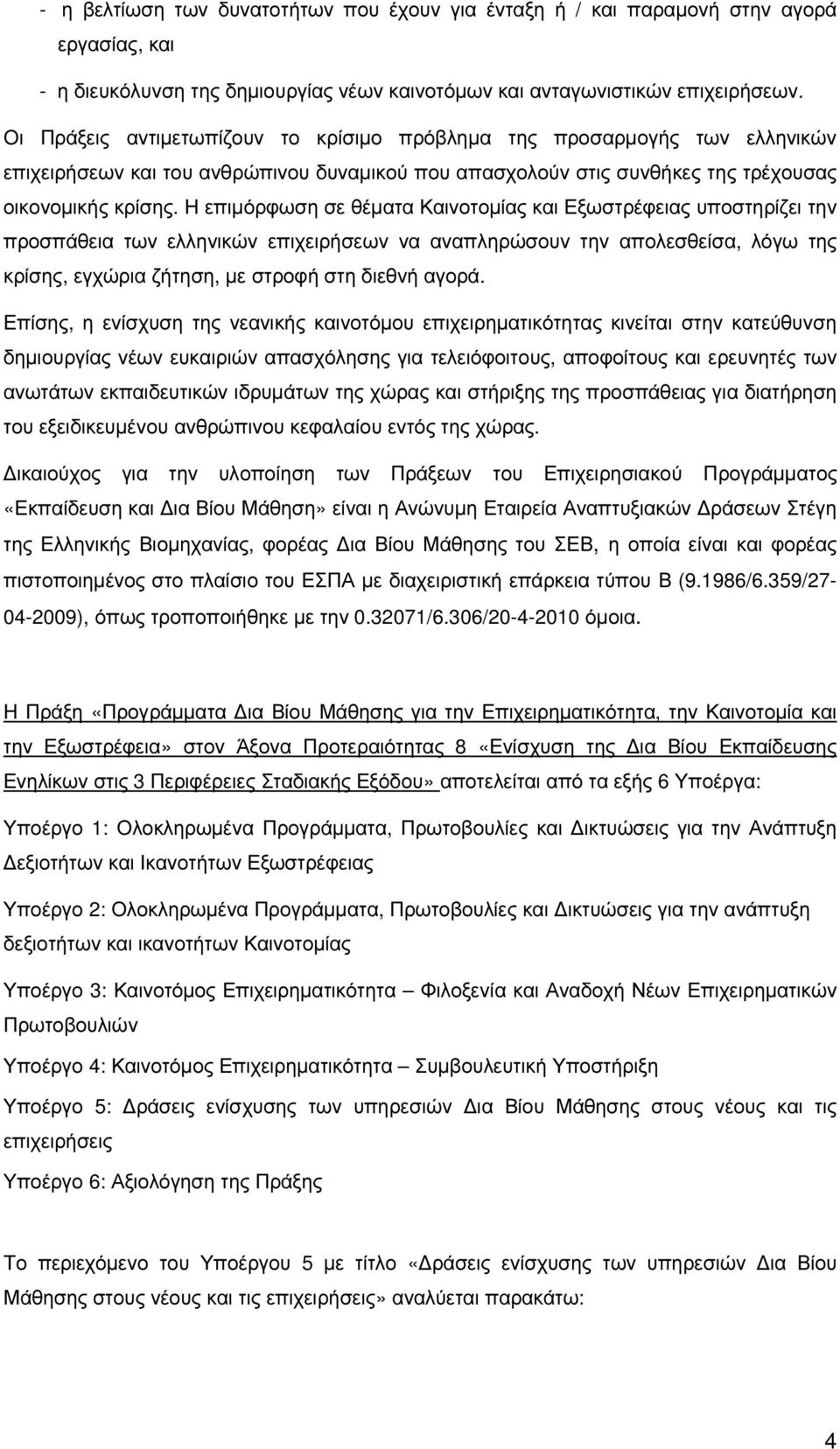 - η βελτίωση των δυνατοτήτων που έχουν για ένταξη ή / και παραμονή στην αγορά εργασίας, και

- η διευκόλυνση της δημιουργίας νέων καινοτόμων και ανταγωνιστικών επιχειρήσεων.

Οι Πράξεις αντιμετωπίζουν το κρίσιμο πρόβλημα της προσαρμογής των ελληνικών επιχειρήσεων και του ανθρώπινου δυναμικού που απασχολούν στις συνθήκες της τρέχουσας οικονομικής κρίσης. Η επιμόρφωση σε θέματα Καινοτομίας και Εξωστρέφειας υποστηρίζει την προσπάθεια των ελληνικών επιχειρήσεων να αναπληρώσουν την απολεσθείσα, λόγω της κρίσης, εγχώρια ζήτηση, με στροφή στη διεθνή αγορά.

Επίσης, η ενίσχυση της νεανικής καινοτόμου επιχειρηματικότητας κινείται στην κατεύθυνση δημιουργίας νέων ευκαιριών απασχόλησης για τελειόφοιτους, αποφοίτους και ερευνητές των ανωτάτων εκπαιδευτικών ιδρυμάτων της χώρας και στήριξης της προσπάθειας για διατήρηση του εξειδικευμένου ανθρώπινου κεφαλαίου εντός της χώρας.

Δικαιούχος για την υλοποίηση των Πράξεων του Επιχειρησιακού Προγράμματος «Εκπαίδευση και Δια Βίου Μάθηση» είναι η Ανώνυμη Εταιρεία Αναπτυξιακών Δράσεων Στέγη της Ελληνικής Βιομηχανίας, φορέας Δια Βίου Μάθησης του ΣΕΒ, η οποία είναι και φορέας πιστοποιημένος στο πλαίσιο του ΕΣΠΑ με διαχειριστική επάρκεια τύπου Β (9.1986/6.359/27-04-2009), όπως τροποποιήθηκε με την 0.32071/6.306/20-4-2010 όμοια.

Η Πράξη «Προγράμματα Δια Βίου Μάθησης για την Επιχειρηματικότητα, την Καινοτομία και την Εξωστρέφεια» στον Άξονα Προτεραιότητας 8 «Ενίσχυση της Δια Βίου Εκπαίδευσης Ενηλίκων στις 3 Περιφέρειες Σταδιακής Εξόδου» αποτελείται από τα εξής 6 Υποέργα:

Υποέργο 1: Ολοκληρωμένα Προγράμματα, Πρωτοβουλίες και Δικτυώσεις για την Ανάπτυξη Δεξιοτήτων και Ικανοτήτων Εξωστρέφειας

Υποέργο 2: Ολοκληρωμένα Προγράμματα, Πρωτοβουλίες και Δικτυώσεις για την ανάπτυξη δεξιοτήτων και ικανοτήτων Καινοτομίας

Υποέργο 3: Καινοτόμος Επιχειρηματικότητα – Φιλοξενία και Αναδοχή Νέων Επιχειρηματικών Πρωτοβουλιών

Υποέργο 4: Καινοτόμος Επιχειρηματικότητα – Συμβουλευτική Υποστήριξη

Υποέργο 5: Δράσεις ενίσχυσης των υπηρεσιών Δια Βίου Μάθησης στους νέους και τις επιχειρήσεις

Υποέργο 6: Αξιολόγηση της Πράξης

Το περιεχόμενο του Υποέργου 5 με τίτλο «Δράσεις ενίσχυσης των υπηρεσιών Δια Βίου Μάθησης στους νέους και τις επιχειρήσεις» αναλύεται παρακάτω:

4